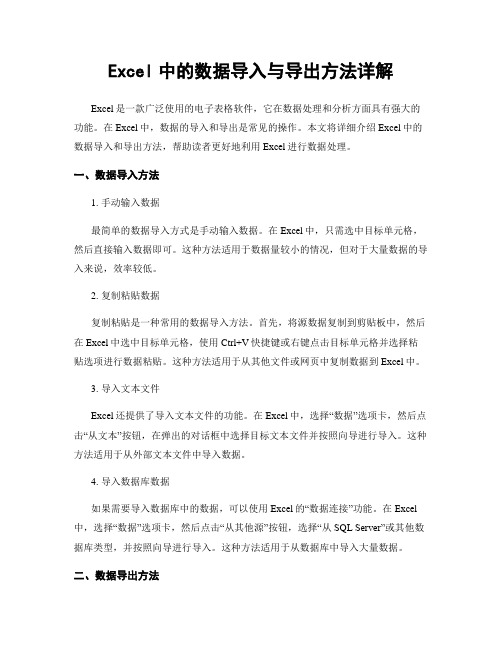 Excel 中的数据导入与导出方法详解

Excel 是一款广泛使用的电子表格软件，它在数据处理和分析方面具有强大的功能。在 Excel 中，数据的导入和导出是常见的操作。本文将详细介绍 Excel 中的数据导入和导出方法，帮助读者更好地利用 Excel 进行数据处理。

一、数据导入方法

1. 手动输入数据

最简单的数据导入方式是手动输入数据。在 Excel 中，只需选中目标单元格，然后直接输入数据即可。这种方法适用于数据量较小的情况，但对于大量数据的导入来说，效率较低。

2. 复制粘贴数据

复制粘贴是一种常用的数据导入方法。首先，将源数据复制到剪贴板中，然后在 Excel 中选中目标单元格，使用 Ctrl+V 快捷键或右键点击目标单元格并选择粘贴选项进行数据粘贴。这种方法适用于从其他文件或网页中复制数据到 Excel 中。

3. 导入文本文件

Excel 还提供了导入文本文件的功能。在 Excel 中，选择“数据”选项卡，然后点击“从文本”按钮，在弹出的对话框中选择目标文本文件并按照向导进行导入。这种方法适用于从外部文本文件中导入数据。

4. 导入数据库数据

如果需要导入数据库中的数据，可以使用 Excel 的“数据连接”功能。在 Excel 中，选择“数据”选项卡，然后点击“从其他源”按钮，选择“从 SQL Server”或其他数据库类型，并按照向导进行导入。这种方法适用于从数据库中导入大量数据。

二、数据导出方法